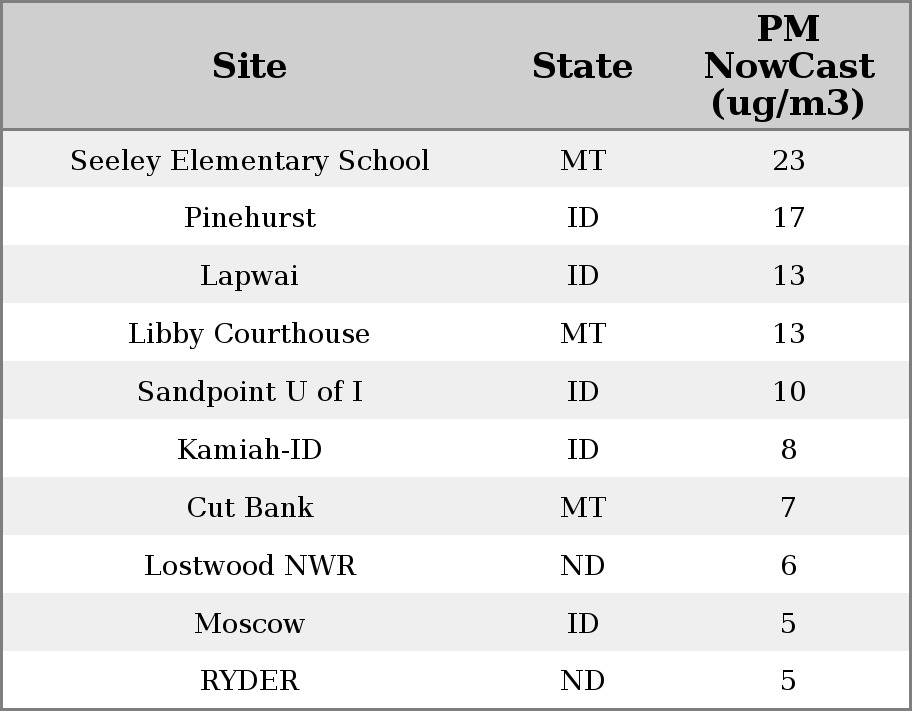 | Site | State | PM NowCast (ug/m3) |
|---|---|---|
| Seeley Elementary School | MT | 23 |
| Pinehurst | ID | 17 |
| Lapwai | ID | 13 |
| Libby Courthouse | MT | 13 |
| Sandpoint U of I | ID | 10 |
| Kamiah-ID | ID | 8 |
| Cut Bank | MT | 7 |
| Lostwood NWR | ND | 6 |
| Moscow | ID | 5 |
| RYDER | ND | 5 |